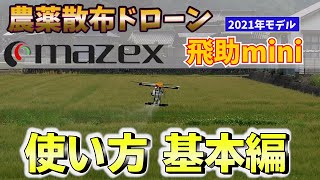 農薬散布ドローン

2021年モデル

mazex

飛助mini

使い方 基本編